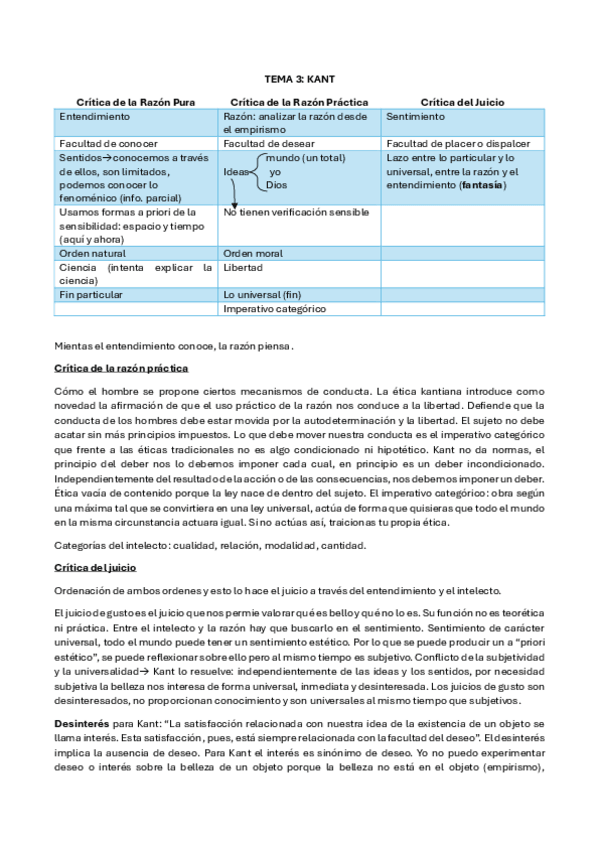 TEMA 3: KANT

| Crítica de la Razón Pura | Crítica de la Razón Práctica | Crítica del Juicio |
|---|---|---|
| Entendimiento | Razón: analizar la razón desde el empirismo | Sentimiento |
| Facultad de conocer | Facultad de desear | Facultad de placer o displacer |
| Sentidos→conocemos a través de ellos, son limitados, podemos conocer lo fenoménico (info. parcial) | Ideas mundo (un total) yo Dios | Lazo entre lo particular y lo universal, entre la razón y el entendimiento (**fantasía**) |
| Usamos formas a priori de la sensibilidad: espacio y tiempo (aquí y ahora) | No tienen verificación sensible | |
| Orden natural | Orden moral | |
| Ciencia (intenta explicar la ciencia) | Libertad | |
| Fin particular | Lo universal (fin) | |
| | Imperativo categórico | |

Mientas el entendimiento conoce, la razón piensa.

Crítica de la razón práctica

Cómo el hombre se propone ciertos mecanismos de conducta. La ética kantiana introduce como novedad la afirmación de que el uso práctico de la razón nos conduce a la libertad. Defiende que la conducta de los hombres debe estar movida por la autodeterminación y la libertad. El sujeto no debe acatar sin más principios impuestos. Lo que debe mover nuestra conducta es el imperativo categórico que frente a las éticas tradicionales no es algo condicionado ni hipotético. Kant no da normas, el principio del deber nos lo debemos imponer cada cual, en principio es un deber incondicionado. Independientemente del resultado de la acción o de las consecuencias, nos debemos imponer un deber. Ética vacía de contenido porque la ley nace de dentro del sujeto. El imperativo categórico: obra según una máxima tal que se convirtiera en una ley universal, actúa de forma que quisieras que todo el mundo en la misma circunstancia actuara igual. Si no actúas así, traicionas tu propia ética.

Categorías del intelecto: cualidad, relación, modalidad, cantidad.

Crítica del juicio

Ordenación de ambos ordenes y esto lo hace el juicio a través del entendimiento y el intelecto.

El juicio de gusto es el juicio que nos permie valorar qué es bello y qué no lo es. Su función no es teorética ni práctica. Entre el intelecto y la razón hay que buscarlo en el sentimiento. Sentimiento de carácter universal, todo el mundo puede tener un sentimiento estético. Por lo que se puede producir un a "priori estético", se puede reflexionar sobre ello pero al mismo tiempo es subjetivo. Conflicto de la subjetividad y la universalidad→ Kant lo resuelve: independientemente de las ideas y los sentidos, por necesidad subjetiva la belleza nos interesa de forma universal, inmediata y desinteresada. Los juicios de gusto son desinteresados, no proporcionan conocimiento y son universales al mismo tiempo que subjetivos.

**Desinterés** para Kant: "La satisfacción relacionada con nuestra idea de la existencia de un objeto se llama interés. Esta satisfacción, pues, está siempre relacionada con la facultad del deseo". El desinterés implica la ausencia de deseo. Para Kant el interés es sinónimo de deseo. Yo no puedo experimentar deseo o interés sobre la belleza de un objeto porque la belleza no está en el objeto (empirismo),